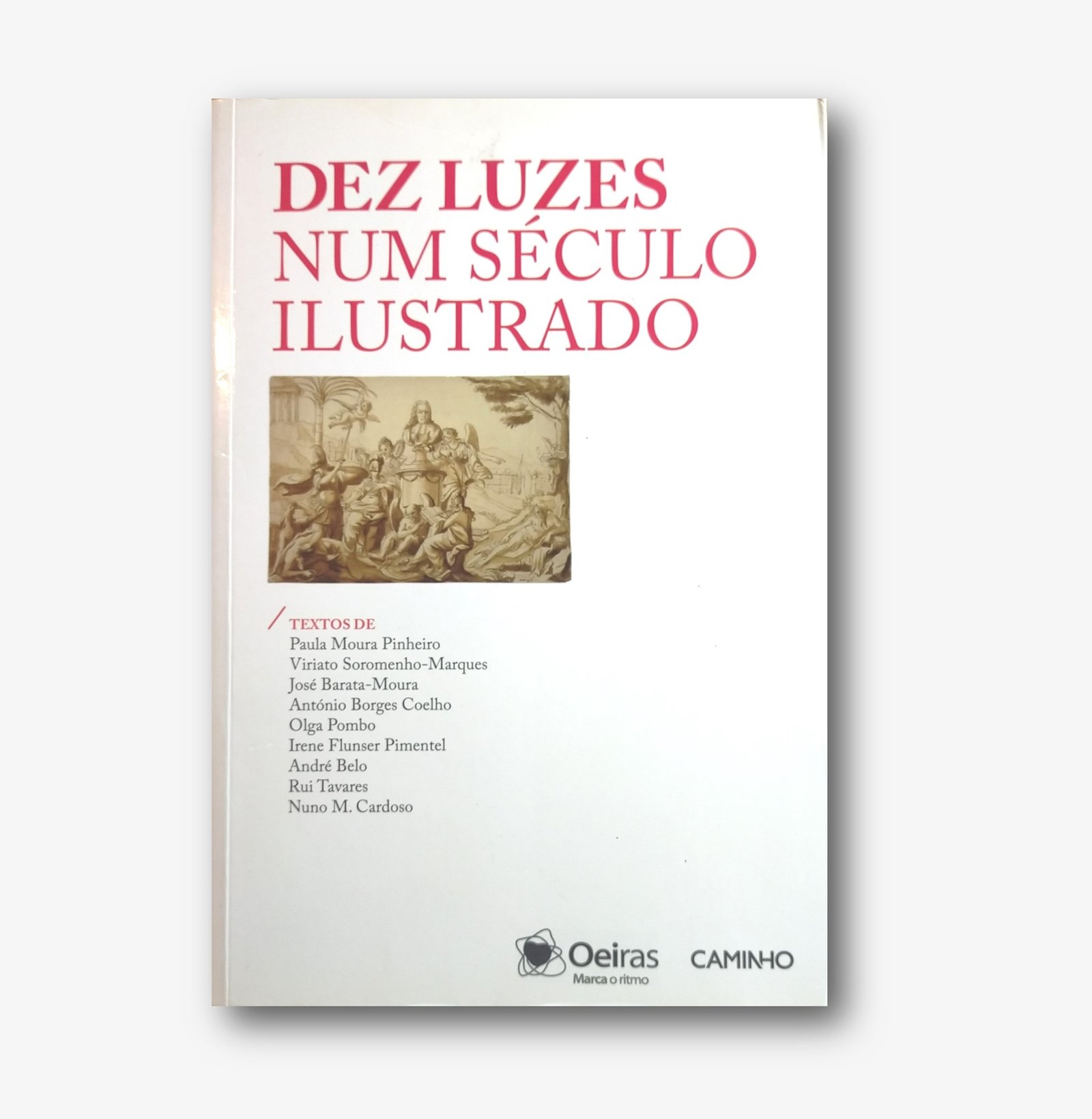 DEZ LUZES
NUM SÉCULO
ILUSTRADO

/ TEXTOS DE
Paula Moura Pinheiro
Viriato Soromenho-Marques
José Barata-Moura
António Borges Coelho
Olga Pombo
Irene Flunser Pimentel
André Belo
Rui Tavares
Nuno M. Cardoso

Oeiras
Marca o ritmo

CAMINHO